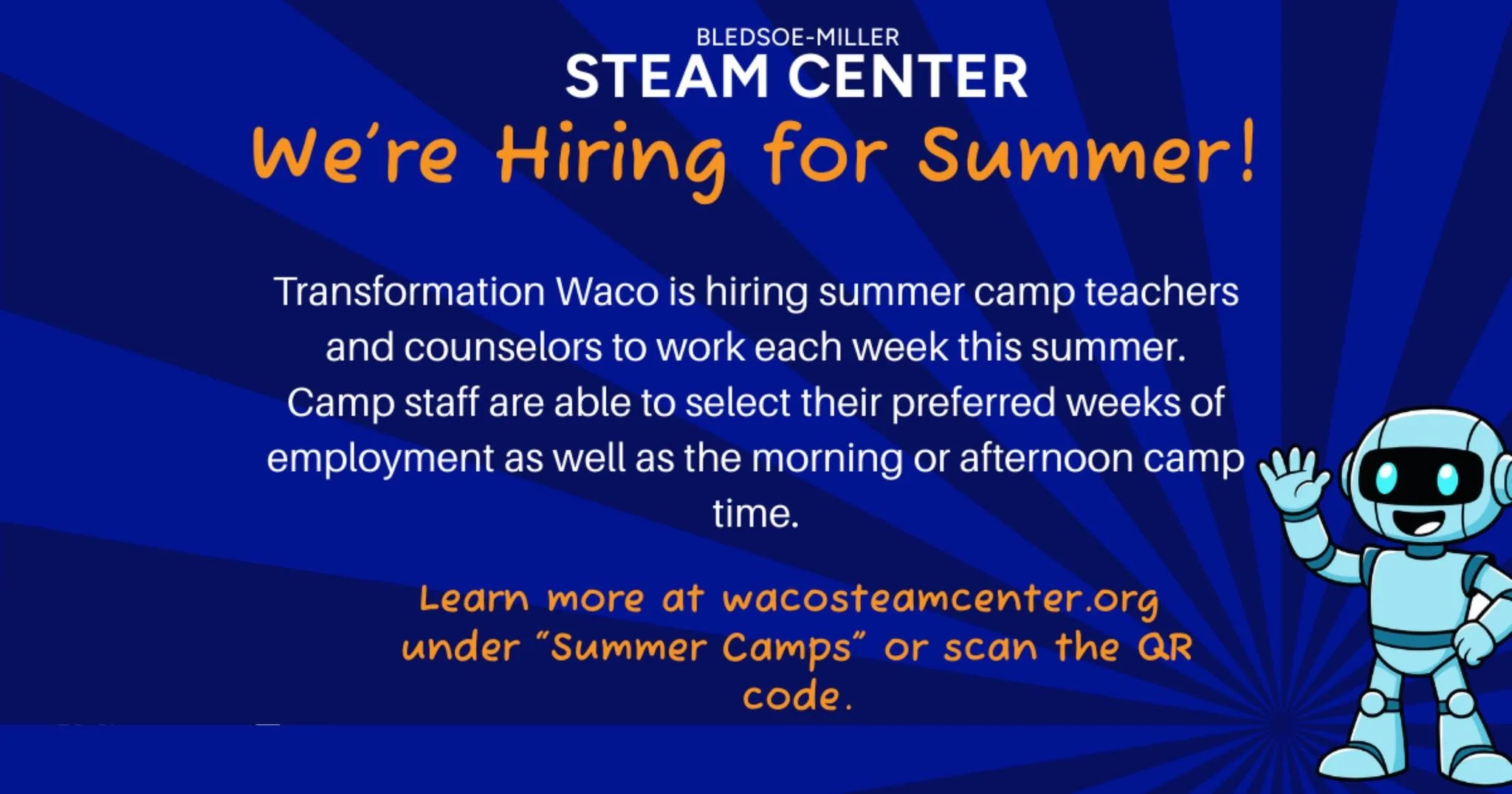 BLEDSOE-MILLER
STEAM CENTER

We're Hiring for Summer!

Transformation Waco is hiring summer camp teachers and counselors to work each week this summer. Camp staff are able to select their preferred weeks of employment as well as the morning or afternoon camp time.

Learn more at wacosteamcenter.org under "Summer Camps" or scan the QR code.